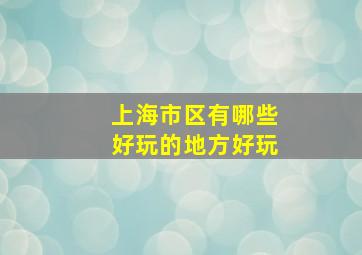 上海市区有哪些
好玩的地方好玩